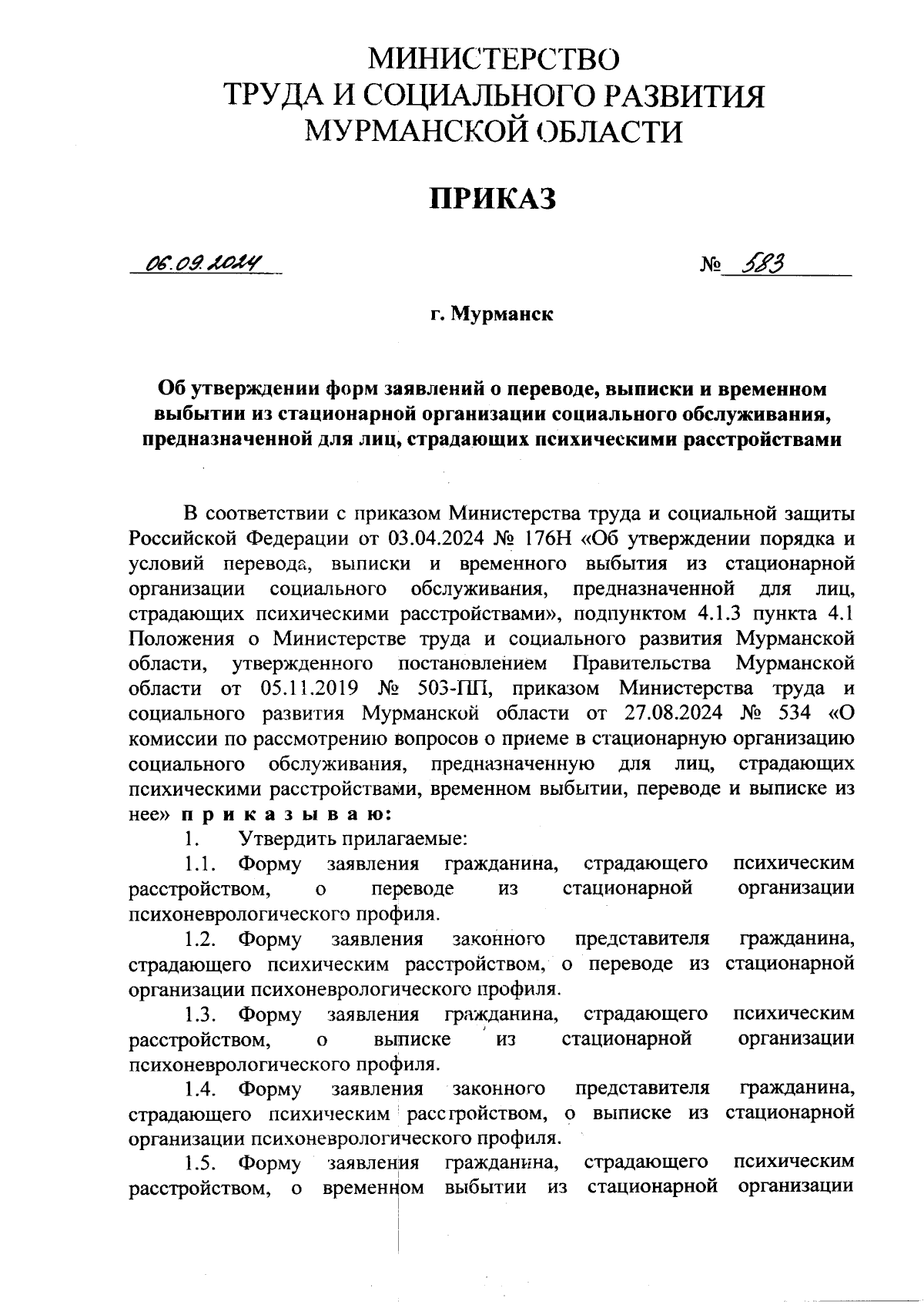 МИНИСТЕРСТВО
ТРУДА И СОЦИАЛЬНОГО РАЗВИТИЯ
МУРМАНСКОЙ ОБЛАСТИ

ПРИКАЗ

06.09.2024 № 583

г. Мурманск

Об утверждении форм заявлений о переводе, выписки и временном выбытии из стационарной организации социального обслуживания, предназначенной для лиц, страдающих психическими расстройствами

В соответствии с приказом Министерства труда и социальной защиты Российской Федерации от 03.04.2024 № 176Н «Об утверждении порядка и условий перевода, выписки и временного выбытия из стационарной организации социального обслуживания, предназначенной для лиц, страдающих психическими расстройствами», подпунктом 4.1.3 пункта 4.1 Положения о Министерстве труда и социального развития Мурманской области, утвержденного постановлением Правительства Мурманской области от 05.11.2019 № 503-ПП, приказом Министерства труда и социального развития Мурманской области от 27.08.2024 № 534 «О комиссии по рассмотрению вопросов о приеме в стационарную организацию социального обслуживания, предназначенную для лиц, страдающих психическими расстройствами, временном выбытии, переводе и выписке из нее» п р и к а з ы в а ю:

1. Утвердить прилагаемые:

1.1. Форму заявления гражданина, страдающего психическим расстройством, о переводе из стационарной организации психоневрологического профиля.

1.2. Форму заявления законного представителя гражданина, страдающего психическим расстройством, о переводе из стационарной организации психоневрологического профиля.

1.3. Форму заявления гражданина, страдающего психическим расстройством, о выписке из стационарной организации психоневрологического профиля.

1.4. Форму заявления законного представителя гражданина, страдающего психическим расстройством, о выписке из стационарной организации психоневрологического профиля.

1.5. Форму заявления гражданина, страдающего психическим расстройством, о временном выбытии из стационарной организации